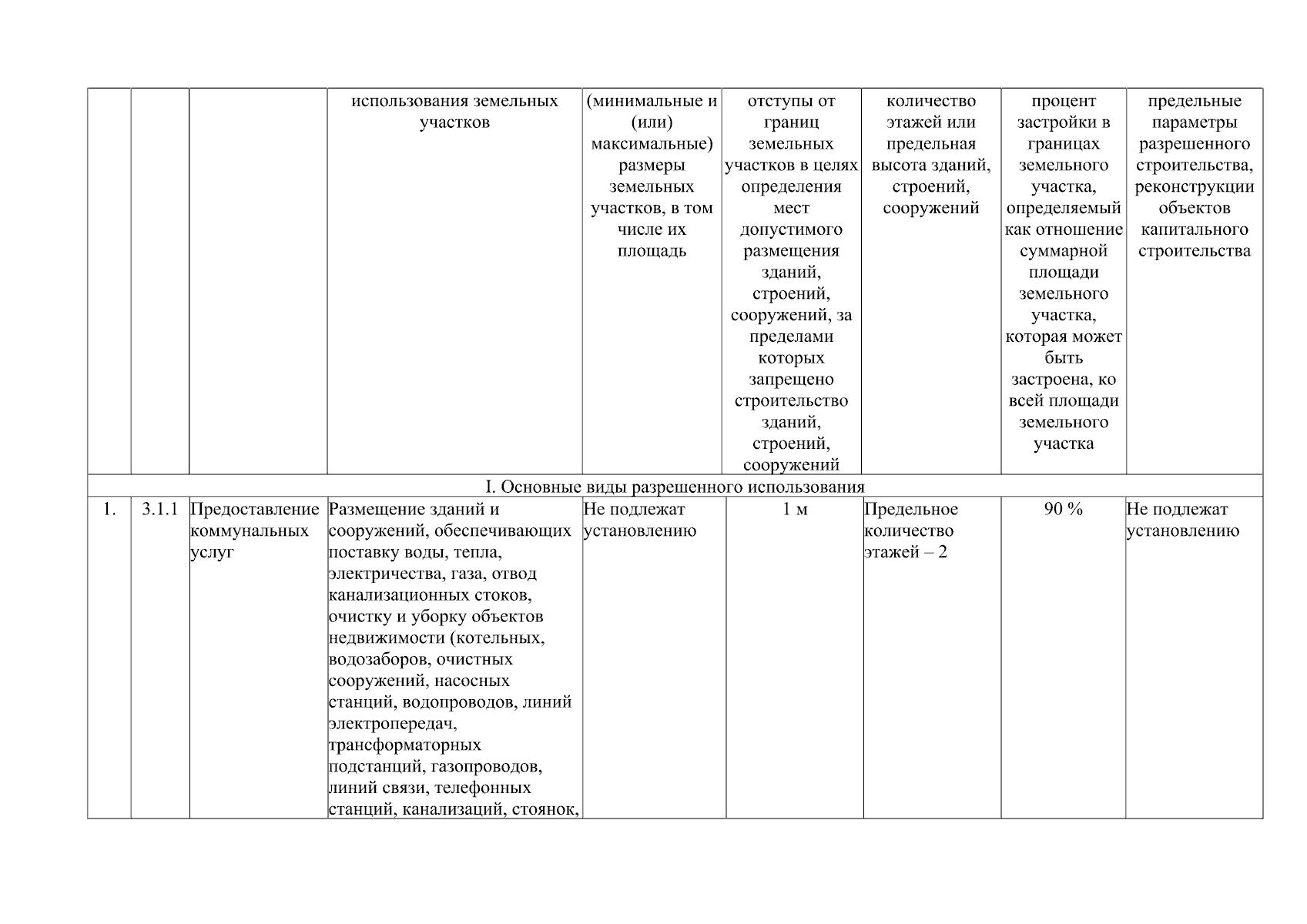 |  |  |  | использования земельных участков | (минимальные и (или) максимальные) размеры земельных участков, в том числе их площадь | отступы от границ земельных участков в целях определения мест допустимого размещения зданий, строений, сооружений, за пределами которых запрещено строительство зданий, строений, сооружений | количество этажей или предельная высота зданий, строений, сооружений | процент застройки в границах земельного участка, определяемый как отношение суммарной площади земельного участка, которая может быть застроена, ко всей площади земельного участка | предельные параметры разрешенного строительства, реконструкции объектов капитального строительства |
|---|---|---|---|---|---|---|---|---|
| I. Основные виды разрешенного использования |  |  |  |  |  |  |  |  |
| 1. | 3.1.1 | Предоставление коммунальных услуг | Размещение зданий и сооружений, обеспечивающих поставку воды, тепла, электричества, газа, отвод канализационных стоков, очистку и уборку объектов недвижимости (котельных, водозаборов, очистных сооружений, насосных станций, водопроводов, линий электропередач, трансформаторных подстанций, газопроводов, линий связи, телефонных станций, канализаций, стоянок, | Не подлежат установлению | 1 м | Предельное количество этажей – 2 | 90 % | Не подлежат установлению |